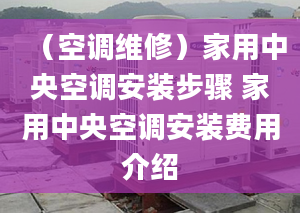 （空调维修）家用中央空调安装步骤 家用中央空调安装费用介绍